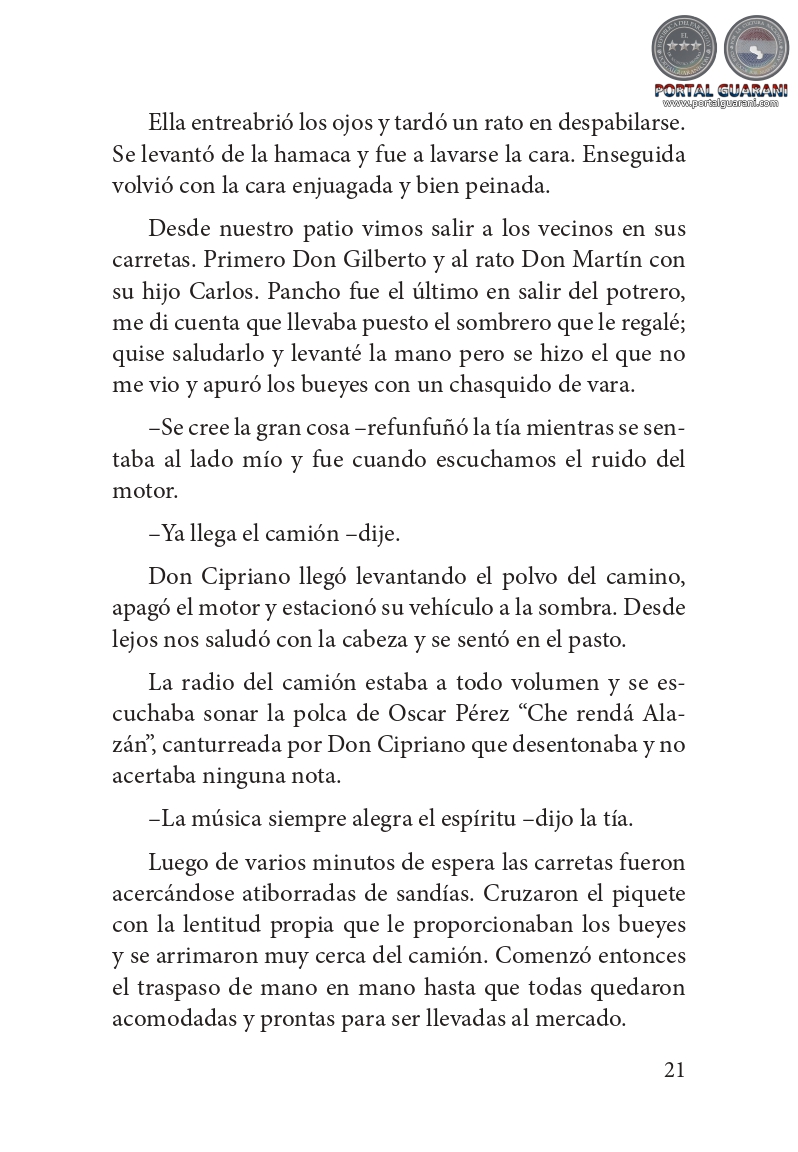 PORTAL GUARANI
www.portalguarani.com

Ella entreabrió los ojos y tardó un rato en despabilarse. Se levantó de la hamaca y fue a lavarse la cara. Enseguida volvió con la cara enjuagada y bien peinada.

Desde nuestro patio vimos salir a los vecinos en sus carretas. Primero Don Gilberto y al rato Don Martín con su hijo Carlos. Pancho fue el último en salir del potrero, me di cuenta que llevaba puesto el sombrero que le regalé; quise saludarlo y levanté la mano pero se hizo el que no me vio y apuró los bueyes con un chasquido de vara.

–Se cree la gran cosa –refunfuñó la tía mientras se sentaba al lado mío y fue cuando escuchamos el ruido del motor.

–Ya llega el camión –dije.

Don Cipriano llegó levantando el polvo del camino, apagó el motor y estacionó su vehículo a la sombra. Desde lejos nos saludó con la cabeza y se sentó en el pasto.

La radio del camión estaba a todo volumen y se escuchaba sonar la polca de Oscar Pérez “Che rendá Alazán”, canturreada por Don Cipriano que desentonaba y no acertaba ninguna nota.

–La música siempre alegra el espíritu –dijo la tía.

Luego de varios minutos de espera las carretas fueron acercándose atiborradas de sandías. Cruzaron el piquete con la lentitud propia que le proporcionaban los bueyes y se arrimaron muy cerca del camión. Comenzó entonces el traspaso de mano en mano hasta que todas quedaron acomodadas y prontas para ser llevadas al mercado.

21